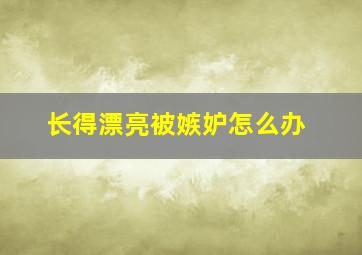 长得漂亮被嫉妒怎么办